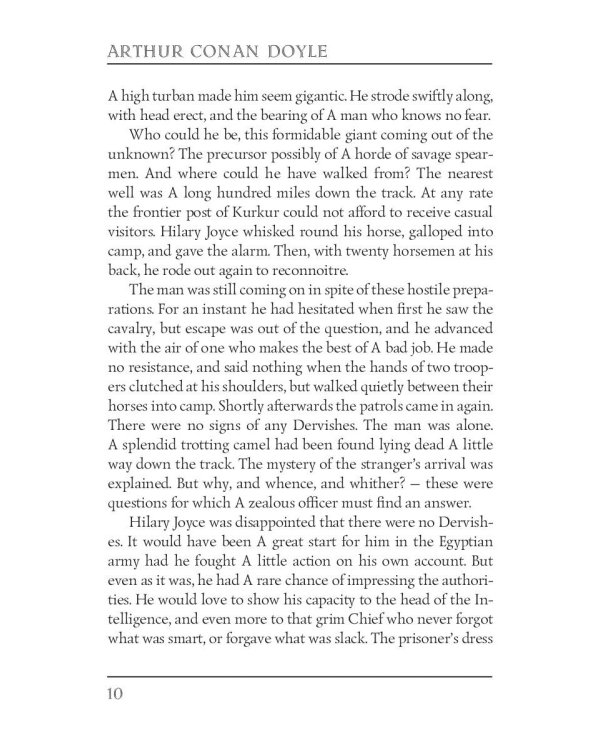 ARTHUR CONAN DOYLE

A high turban made him seem gigantic. He strode swiftly along, with head erect, and the bearing of A man who knows no fear.

Who could he be, this formidable giant coming out of the unknown? The precursor possibly of A horde of savage spearmen. And where could he have walked from? The nearest well was A long hundred miles down the track. At any rate the frontier post of Kurkur could not afford to receive casual visitors. Hilary Joyce whisked round his horse, galloped into camp, and gave the alarm. Then, with twenty horsemen at his back, he rode out again to reconnoitre.

The man was still coming on in spite of these hostile preparations. For an instant he had hesitated when first he saw the cavalry, but escape was out of the question, and he advanced with the air of one who makes the best of A bad job. He made no resistance, and said nothing when the hands of two troopers clutched at his shoulders, but walked quietly between their horses into camp. Shortly afterwards the patrols came in again. There were no signs of any Dervishes. The man was alone. A splendid trotting camel had been found lying dead A little way down the track. The mystery of the stranger's arrival was explained. But why, and whence, and whither? — these were questions for which A zealous officer must find an answer.

Hilary Joyce was disappointed that there were no Dervishes. It would have been A great start for him in the Egyptian army had he fought A little action on his own account. But even as it was, he had A rare chance of impressing the authorities. He would love to show his capacity to the head of the Intelligence, and even more to that grim Chief who never forgot what was smart, or forgave what was slack. The prisoner's dress

10